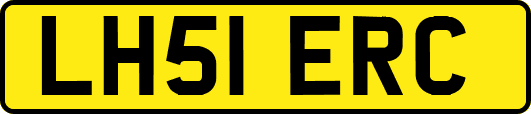 LH51 ERC